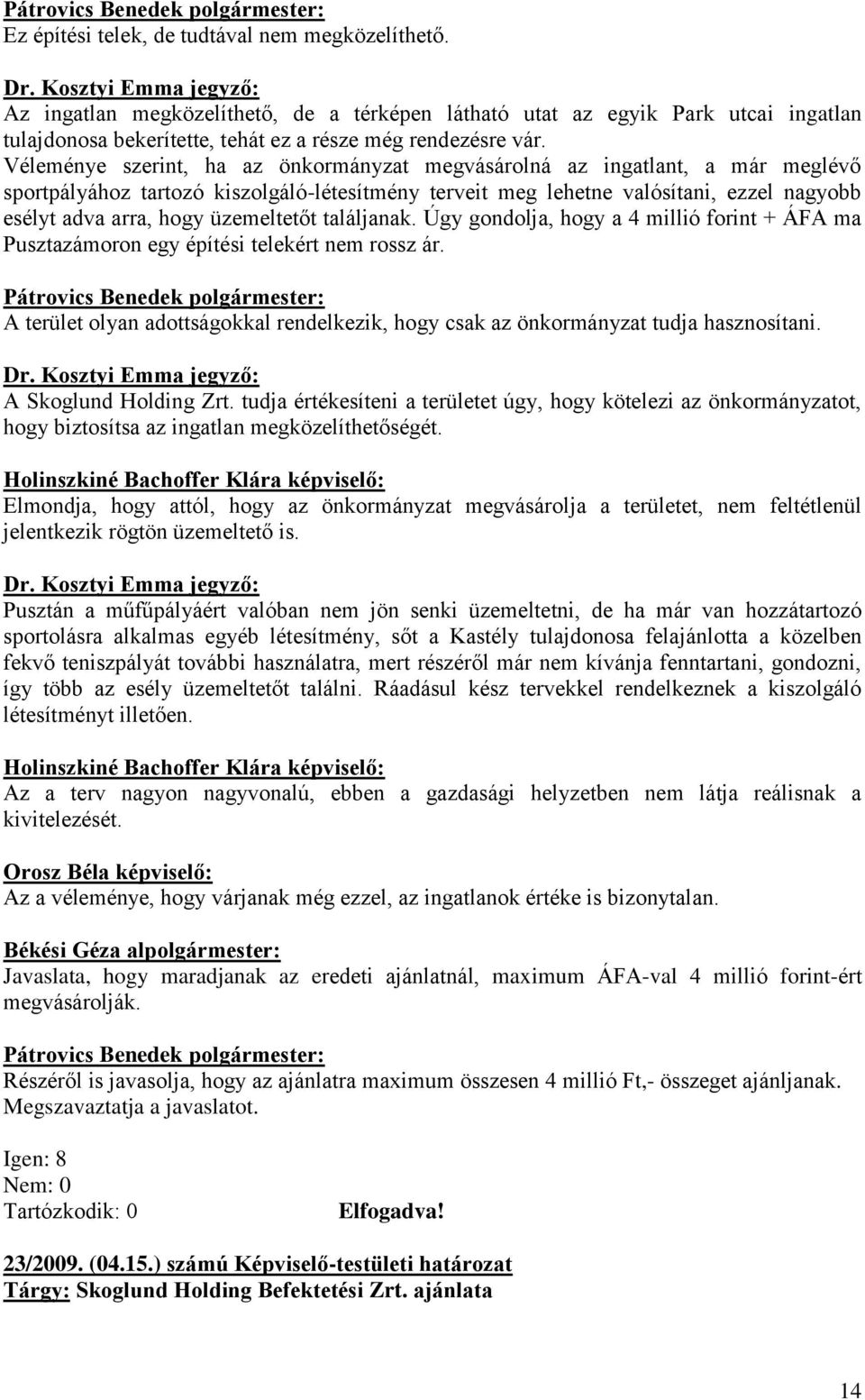 Pátrovics Benedek polgármester:
Ez építési telek, de tudtával nem megközelíthető.

Dr. Kosztyi Emma jegyző:
Az ingatlan megközelíthető, de a térképen látható utat az egyik Park utcai ingatlan tulajdonosa bekerítette, tehát ez a része még rendezésre vár. Véleménye szerint, ha az önkormányzat megvásárolná az ingatlant, a már meglévő sportpályához tartozó kiszolgáló-létesítmény terveit meg lehetne valósítani, ezzel nagyobb esélyt adva arra, hogy üzemeltetőt találjanak. Úgy gondolja, hogy a 4 millió forint + ÁFA ma Pusztazámoron egy építési telekért nem rossz ár.

Pátrovics Benedek polgármester:
A terület olyan adottságokkal rendelkezik, hogy csak az önkormányzat tudja hasznosítani.

Dr. Kosztyi Emma jegyző:
A Skoglund Holding Zrt. tudja értékesíteni a területet úgy, hogy kötelezi az önkormányzatot, hogy biztosítsa az ingatlan megközelíthetőségét.

Holinszkiné Bachoffer Klára képviselő:
Elmondja, hogy attól, hogy az önkormányzat megvásárolja a területet, nem feltétlenül jelentkezik rögtön üzemeltető is.

Dr. Kosztyi Emma jegyző:
Pusztán a műfűpályáért valóban nem jön senki üzemeltetni, de ha már van hozzátartozó sportolásra alkalmas egyéb létesítmény, sőt a Kastély tulajdonosa felajánlotta a közelben fekvő teniszpályát további használatra, mert részéről már nem kívánja fenntartani, gondozni, így több az esély üzemeltetőt találni. Ráadásul kész tervekkel rendelkeznek a kiszolgáló létesítményt illetően.

Holinszkiné Bachoffer Klára képviselő:
Az a terv nagyon nagyvonalú, ebben a gazdasági helyzetben nem látja reálisnak a kivitelezését.

Orosz Béla képviselő:
Az a véleménye, hogy várjanak még ezzel, az ingatlanok értéke is bizonytalan.

Békési Géza alpolgármester:
Javaslata, hogy maradjanak az eredeti ajánlatnál, maximum ÁFA-val 4 millió forint-ért megvásárolják.

Pátrovics Benedek polgármester:
Részéről is javasolja, hogy az ajánlatra maximum összesen 4 millió Ft,- összeget ajánljanak. Megszavaztatja a javaslatot.

Igen: 8
Nem: 0
Tartózkodik: 0 Elfogadva!

23/2009. (04.15.) számú Képviselő-testületi határozat
Tárgy: Skoglund Holding Befektetési Zrt. ajánlata

14